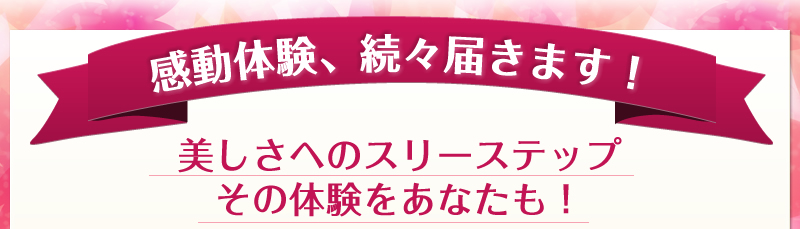 感動体験、続々届きます！

美しさへのスリーステップ
その体験をあなたも！